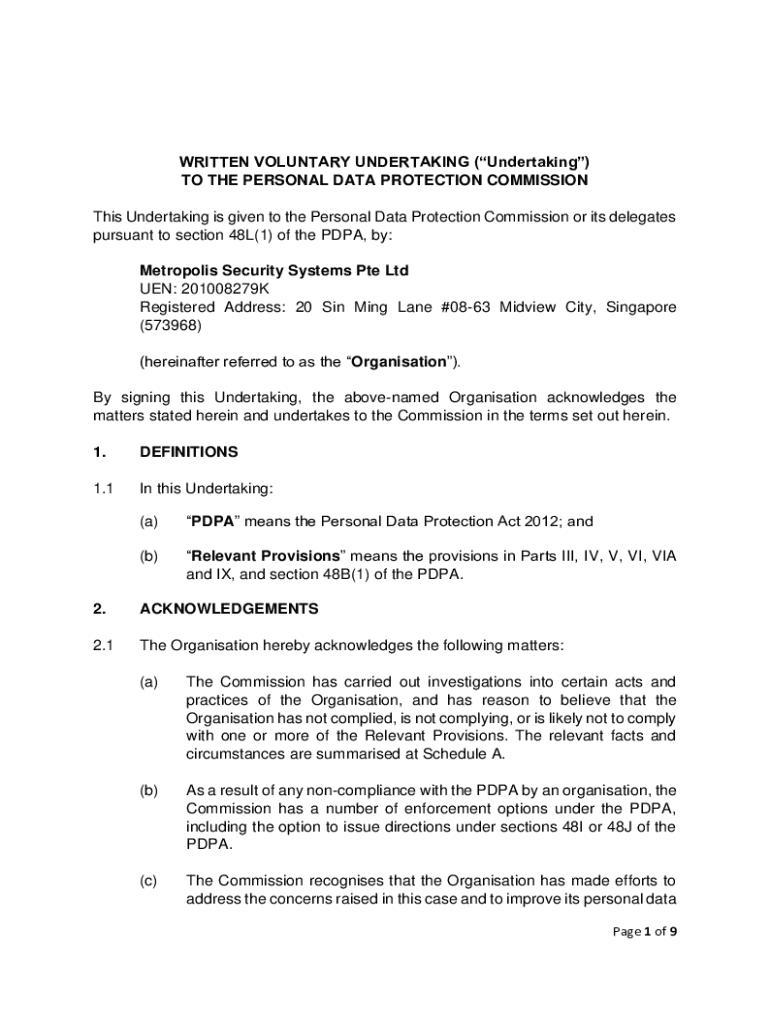 WRITTEN VOLUNTARY UNDERTAKING (“Undertaking”)
TO THE PERSONAL DATA PROTECTION COMMISSION

This Undertaking is given to the Personal Data Protection Commission or its delegates pursuant to section 48L(1) of the PDPA, by:

Metropolis Security Systems Pte Ltd
UEN: 201008279K
Registered Address: 20 Sin Ming Lane #08-63 Midview City, Singapore (573968)

(hereinafter referred to as the “Organisation”).

By signing this Undertaking, the above-named Organisation acknowledges the matters stated herein and undertakes to the Commission in the terms set out herein.

1. DEFINITIONS

1.1 In this Undertaking:

(a) “PDPA” means the Personal Data Protection Act 2012; and

(b) “Relevant Provisions” means the provisions in Parts III, IV, V, VI, VIA and IX, and section 48B(1) of the PDPA.

2. ACKNOWLEDGEMENTS

2.1 The Organisation hereby acknowledges the following matters:

(a) The Commission has carried out investigations into certain acts and practices of the Organisation, and has reason to believe that the Organisation has not complied, is not complying, or is likely not to comply with one or more of the Relevant Provisions. The relevant facts and circumstances are summarised at Schedule A.

(b) As a result of any non-compliance with the PDPA by an organisation, the Commission has a number of enforcement options under the PDPA, including the option to issue directions under sections 48I or 48J of the PDPA.

(c) The Commission recognises that the Organisation has made efforts to address the concerns raised in this case and to improve its personal data

Page 1 of 9